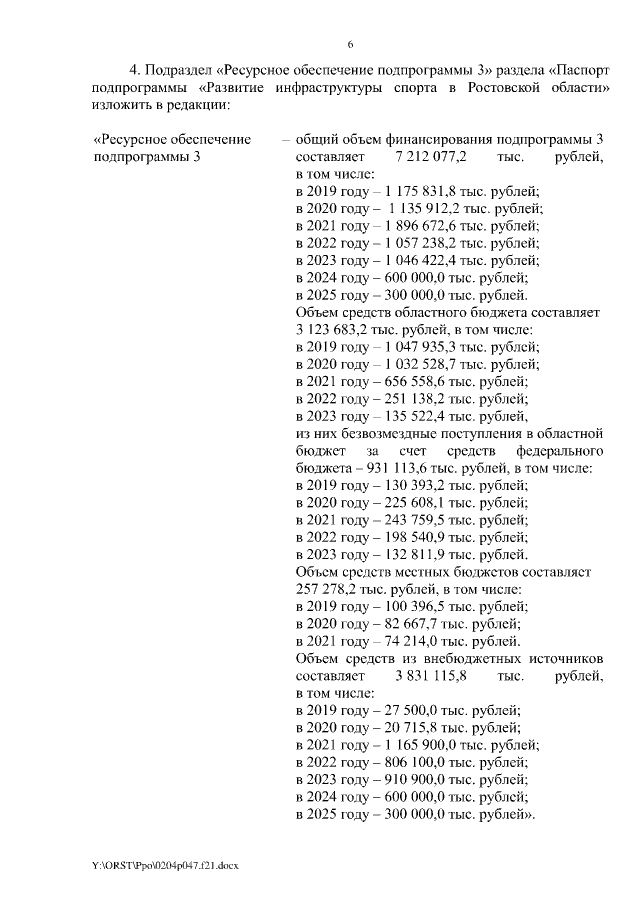 6

4. Подраздел «Ресурсное обеспечение подпрограммы 3» раздела «Паспорт подпрограммы «Развитие инфраструктуры спорта в Ростовской области» изложить в редакции:

«Ресурсное обеспечение подпрограммы 3

– общий объем финансирования подпрограммы 3 составляет 7 212 077,2 тыс. рублей, в том числе:
в 2019 году – 1 175 831,8 тыс. рублей;
в 2020 году – 1 135 912,2 тыс. рублей;
в 2021 году – 1 896 672,6 тыс. рублей;
в 2022 году – 1 057 238,2 тыс. рублей;
в 2023 году – 1 046 422,4 тыс. рублей;
в 2024 году – 600 000,0 тыс. рублей;
в 2025 году – 300 000,0 тыс. рублей.
Объем средств областного бюджета составляет 3 123 683,2 тыс. рублей, в том числе:
в 2019 году – 1 047 935,3 тыс. рублей;
в 2020 году – 1 032 528,7 тыс. рублей;
в 2021 году – 656 558,6 тыс. рублей;
в 2022 году – 251 138,2 тыс. рублей;
в 2023 году – 135 522,4 тыс. рублей,
из них безвозмездные поступления в областной бюджет за счет средств федерального бюджета – 931 113,6 тыс. рублей, в том числе:
в 2019 году – 130 393,2 тыс. рублей;
в 2020 году – 225 608,1 тыс. рублей;
в 2021 году – 243 759,5 тыс. рублей;
в 2022 году – 198 540,9 тыс. рублей;
в 2023 году – 132 811,9 тыс. рублей.
Объем средств местных бюджетов составляет 257 278,2 тыс. рублей, в том числе:
в 2019 году – 100 396,5 тыс. рублей;
в 2020 году – 82 667,7 тыс. рублей;
в 2021 году – 74 214,0 тыс. рублей.
Объем средств из внебюджетных источников составляет 3 831 115,8 тыс. рублей, в том числе:
в 2019 году – 27 500,0 тыс. рублей;
в 2020 году – 20 715,8 тыс. рублей;
в 2021 году – 1 165 900,0 тыс. рублей;
в 2022 году – 806 100,0 тыс. рублей;
в 2023 году – 910 900,0 тыс. рублей;
в 2024 году – 600 000,0 тыс. рублей;
в 2025 году – 300 000,0 тыс. рублей».

Y:\ORST\Ppo\0204p047.f21.docx